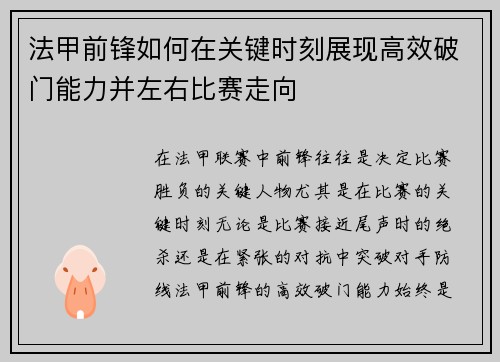 法甲前锋如何在关键时刻展现高效破门能力并左右比赛走向

在法甲联赛中前锋往往是决定比赛胜负的关键人物尤其是在比赛的关键时刻无论是比赛接近尾声时的绝杀还是在紧张的对抗中突破对手防线法甲前锋的高效破门能力始终是